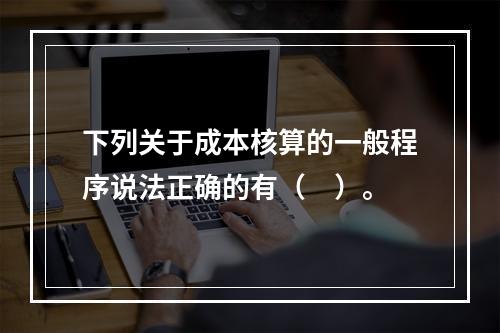 下列关于成本核算的一般程序说法正确的有（ ）。